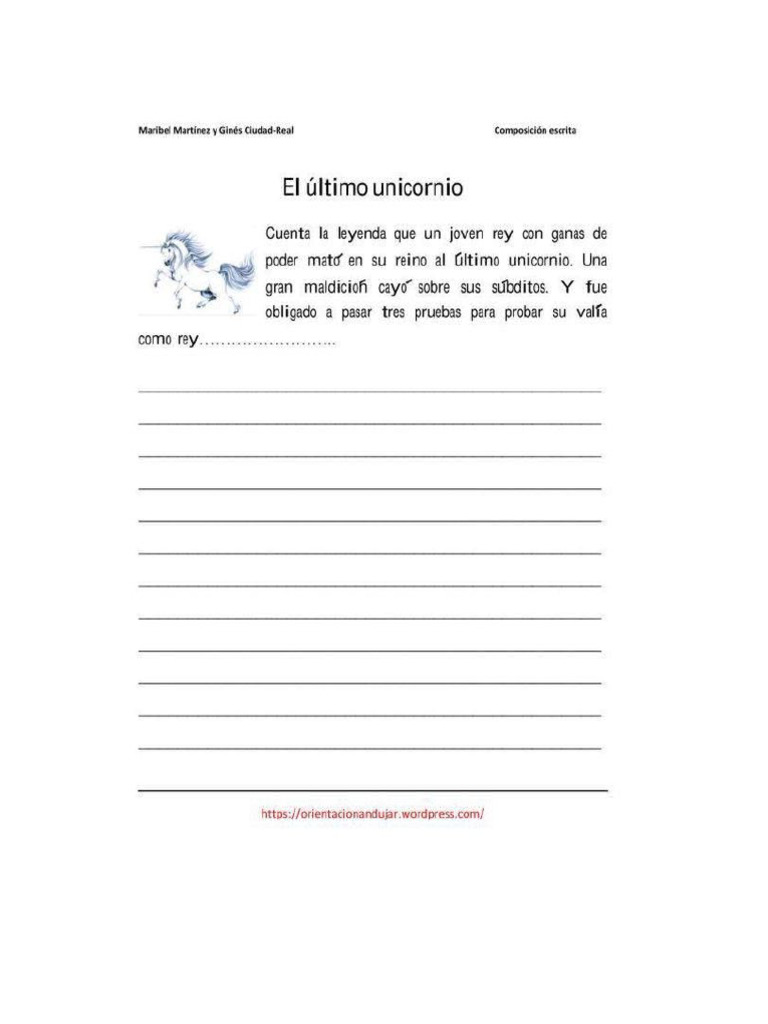 Maribel Martínez y Ginés Ciudad-Real

Composición escrita

El último unicornio

Cuenta la leyenda que un joven rey con ganas de poder mató en su reino al último unicornio. Una gran maldición cayó sobre sus súbditos. Y fue obligado a pasar tres pruebas para probar su valía como rey……………………..

https://orientacionandujar.wordpress.com/